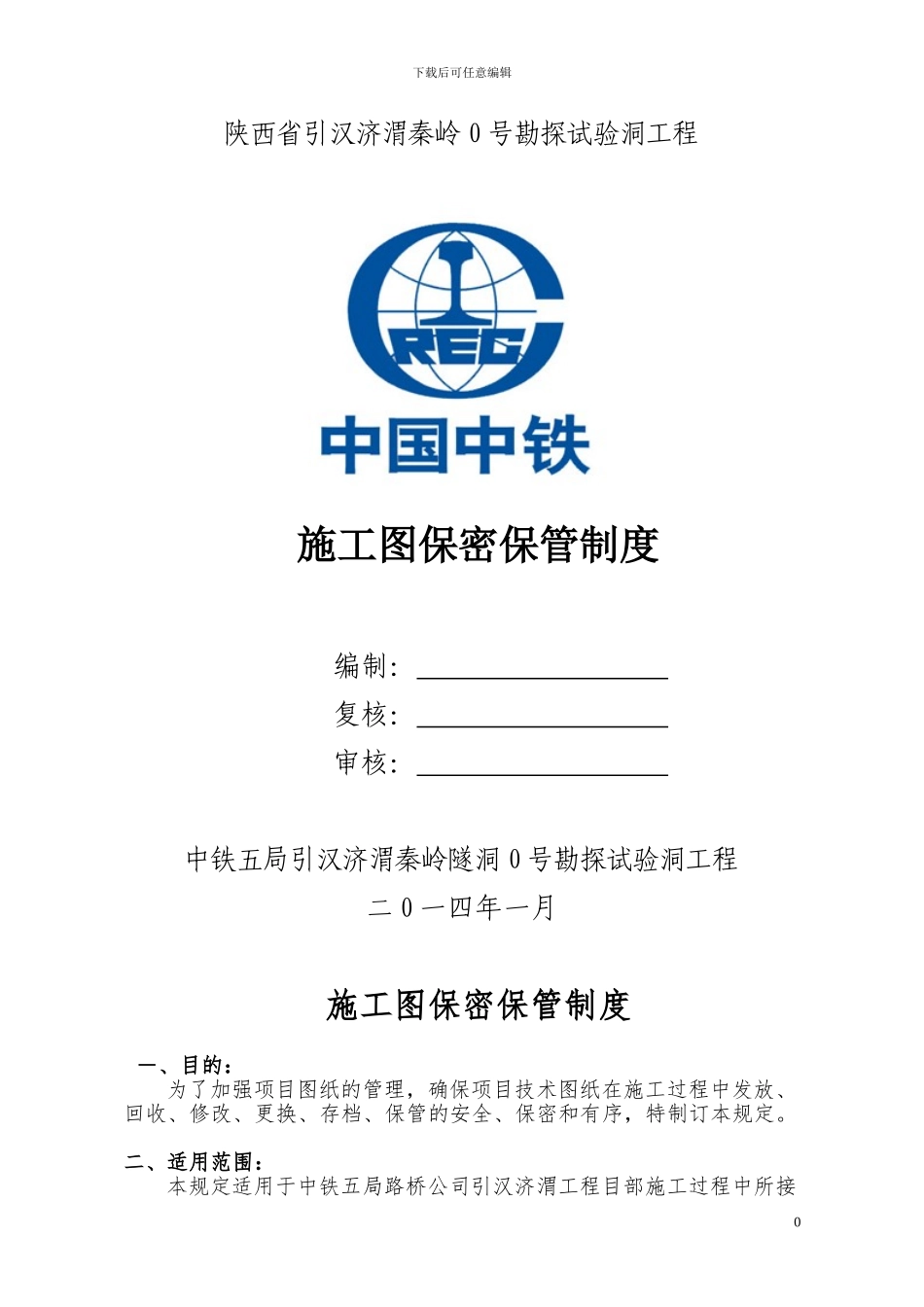 下载后可任意编辑

陕西省引汉济渭秦岭 0 号勘探试验洞工程

CREC

中国中铁

施工图保密保管制度

编制：

复核：

审核：

中铁五局引汉济渭秦岭隧洞 0 号勘探试验洞工程

二 0 一四年一月

施工图保密保管制度

一、目的：

为了加强项目图纸的管理，确保项目技术图纸在施工过程中发放、回收、修改、更换、存档、保管的安全、保密和有序，特制订本规定。

二、适用范围：

本规定适用于中铁五局路桥公司引汉济渭工程目部施工过程中所接

0